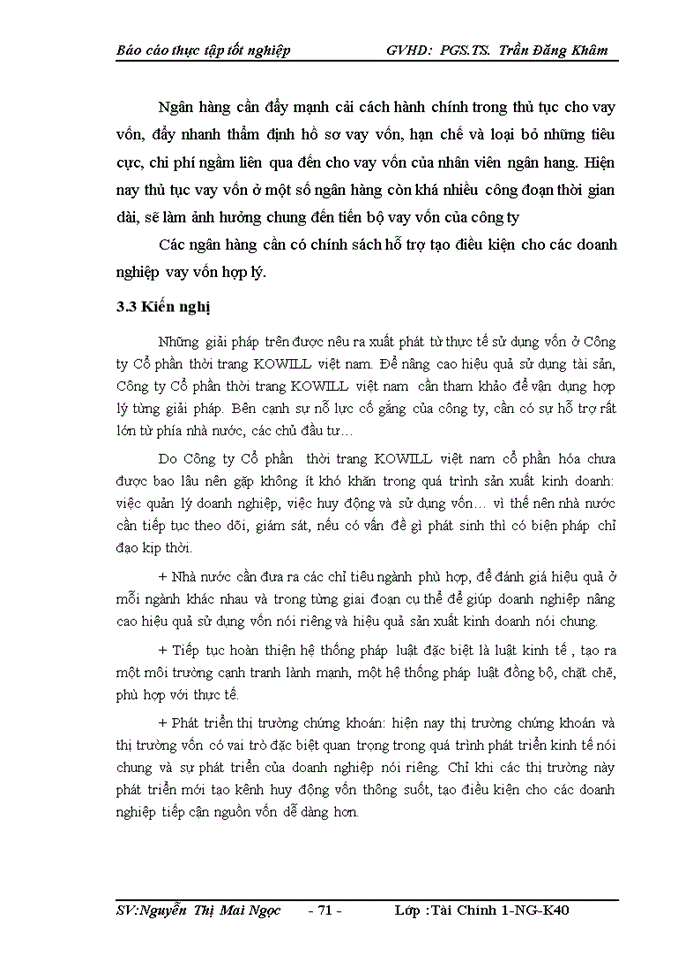 Báo cáo thực tập tốt nghiệp GVHD: PGS.TS. Trần Đăng Khâm

Ngân hàng cần đẩy mạnh cải cách hành chính trong thủ tục cho vay vốn, đẩy nhanh thẩm định hồ sơ vay vốn, hạn chế và loại bỏ những tiêu cực, chi phí ngầm liên qua đến cho vay vốn của nhân viên ngân hang. Hiện nay thủ tục vay vốn ở một số ngân hàng còn khá nhiều công đoạn thời gian dài, sẽ làm ảnh hưởng chung đến tiến bộ vay vốn của công ty

Các ngân hàng cần có chính sách hỗ trợ tạo điều kiện cho các doanh nghiệp vay vốn hợp lý.

3.3 Kiến nghị

Những giải pháp trên được nêu ra xuất phát từ thực tế sử dụng vốn ở Công ty Cổ phần thời trang KOWILL việt nam. Để nâng cao hiệu quả sử dụng tài sản, Công ty Cổ phần thời trang KOWILL việt nam cần tham khảo để vận dụng hợp lý từng giải pháp. Bên cạnh sự nỗ lực cố gắng của công ty, cần có sự hỗ trợ rất lớn từ phía nhà nước, các chủ đầu tư…

Do Công ty Cổ phần thời trang KOWILL việt nam cổ phần hóa chưa được bao lâu nên gặp không ít khó khăn trong quá trình sản xuất kinh doanh: việc quản lý doanh nghiệp, việc huy động và sử dụng vốn… vì thế nên nhà nước cần tiếp tục theo dõi, giám sát, nếu có vấn đề gì phát sinh thì có biện pháp chỉ đạo kịp thời.

+ Nhà nước cần đưa ra các chỉ tiêu ngành phù hợp, để đánh giá hiệu quả ở mỗi ngành khác nhau và trong từng giai đoạn cụ thể để giúp doanh nghiệp nâng cao hiệu quả sử dụng vốn nói riêng và hiệu quả sản xuất kinh doanh nói chung.

+ Tiếp tục hoàn thiện hệ thống pháp luật đặc biệt là luật kinh tế , tạo ra một môi trường cạnh tranh lành mạnh, một hệ thống pháp luật đồng bộ, chặt chẽ, phù hợp với thực tế.

+ Phát triển thị trường chứng khoán: hiện nay thị trường chứng khoán và thị trường vốn có vai trò đặc biệt quan trọng trong quá trình phát triển kinh tế nói chung và sự phát triển của doanh nghiệp nói riêng. Chỉ khi các thị trường này phát triển mới tạo kênh huy động vốn thông suốt, tạo điều kiện cho các doanh nghiệp tiếp cận nguồn vốn dễ dàng hơn.

SV:Nguyễn Thị Mai Ngọc - 71 - Lớp :Tài Chính 1-NG-K40